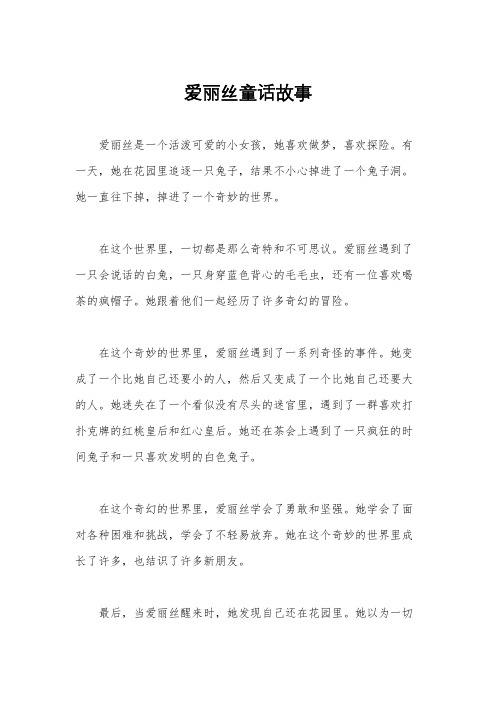 爱丽丝童话故事

爱丽丝是一个活泼可爱的小女孩，她喜欢做梦，喜欢探险。有一天，她在花园里追逐一只兔子，结果不小心掉进了一个兔子洞。她一直往下掉，掉进了一个奇妙的世界。

在这个世界里，一切都是那么奇特和不可思议。爱丽丝遇到了一只会说话的白兔，一只身穿蓝色背心的毛毛虫，还有一位喜欢喝茶的疯帽子。她跟着他们一起经历了许多奇幻的冒险。

在这个奇妙的世界里，爱丽丝遇到了一系列奇怪的事件。她变成了一个比她自己还要小的人，然后又变成了一个比她自己还要大的人。她迷失在了一个看似没有尽头的迷宫里，遇到了一群喜欢打扑克牌的红桃皇后和红心皇后。她还在茶会上遇到了一只疯狂的时间兔子和一只喜欢发明的白色兔子。

在这个奇幻的世界里，爱丽丝学会了勇敢和坚强。她学会了面对各种困难和挑战，学会了不轻易放弃。她在这个奇妙的世界里成长了许多，也结识了许多新朋友。

最后，当爱丽丝醒来时，她发现自己还在花园里。她以为一切